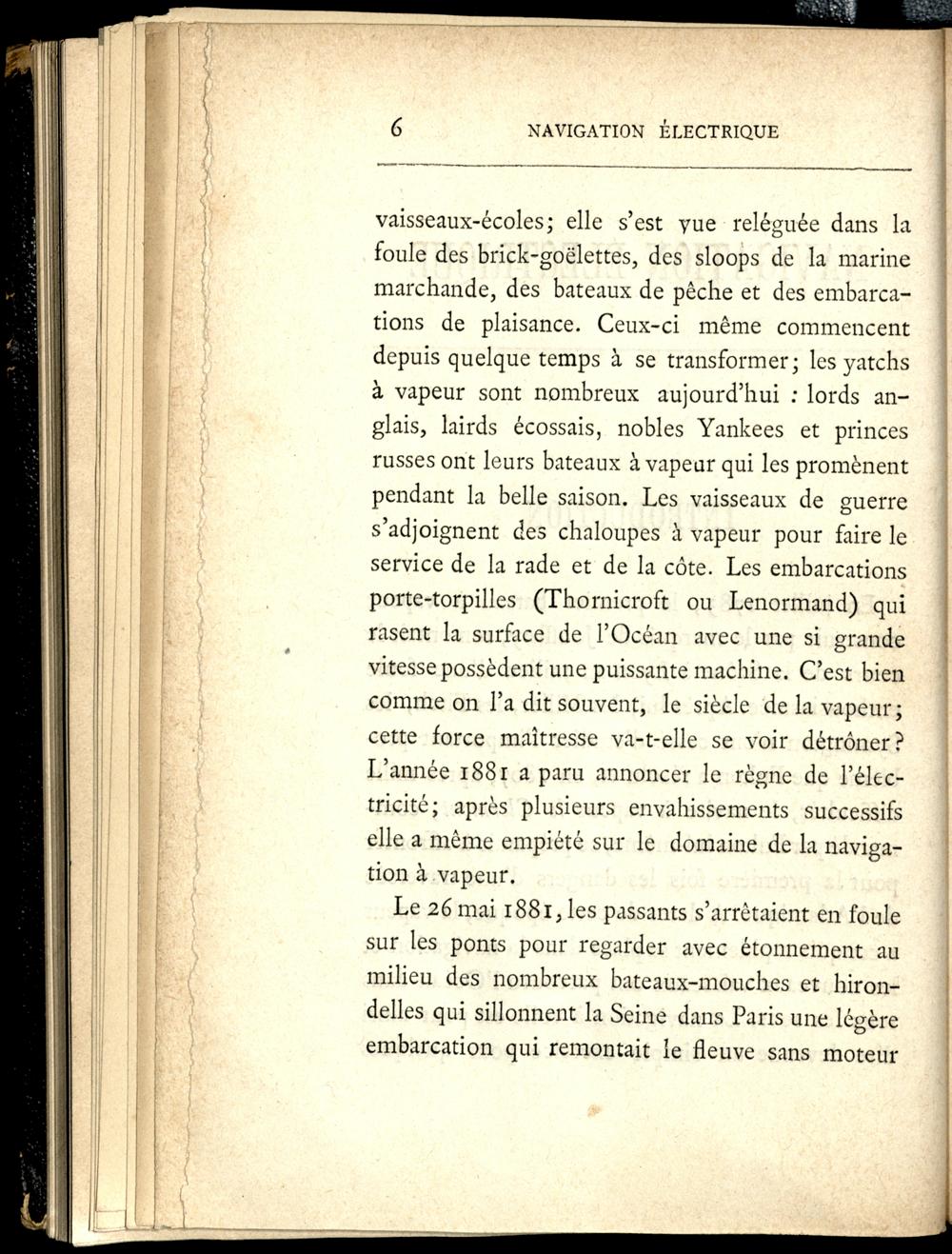 6 NAVIGATION ÉLECTRIQUE

vaisseaux-écoles; elle s'est vue reléguée dans la foule des brick-goëlettes, des sloops de la marine marchande, des bateaux de pêche et des embarcations de plaisance. Ceux-ci même commencent depuis quelque temps à se transformer; les yatchs à vapeur sont nombreux aujourd'hui : lords anglais, lairds écossais, nobles Yankees et princes russes ont leurs bateaux à vapeur qui les promènent pendant la belle saison. Les vaisseaux de guerre s'adjoignent des chaloupes à vapeur pour faire le service de la rade et de la côte. Les embarcations porte-torpilles (Thornicroft ou Lenormand) qui rasent la surface de l'Océan avec une si grande vitesse possèdent une puissante machine. C'est bien comme on l'a dit souvent, le siècle de la vapeur; cette force maîtresse va-t-elle se voir détrôner? L'année 1881 a paru annoncer le règne de l'électricité; après plusieurs envahissements successifs elle a même empiété sur le domaine de la navigation à vapeur.

Le 26 mai 1881, les passants s'arrêtaient en foule sur les ponts pour regarder avec étonnement au milieu des nombreux bateaux-mouches et hirondelles qui sillonnent la Seine dans Paris une légère embarcation qui remontait le fleuve sans moteur